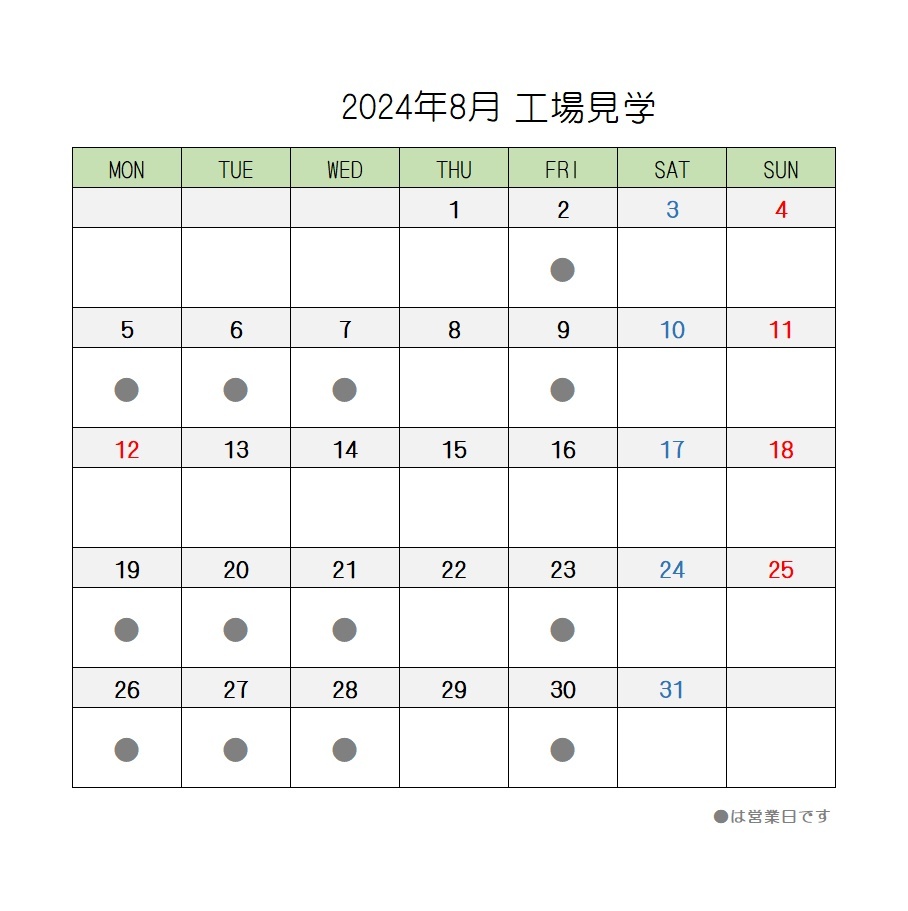 2024年8月 工場見学

| MON | TUE | WED | THU | FRI | SAT | SUN |
|---|---|---|---|---|---|---|
| | | | 1 | 2 | 3 | 4 |
| | | | | ● | | |
| 5 | 6 | 7 | 8 | 9 | 10 | 11 |
| ● | ● | ● | | ● | | |
| 12 | 13 | 14 | 15 | 16 | 17 | 18 |
| | | | | | | |
| 19 | 20 | 21 | 22 | 23 | 24 | 25 |
| ● | ● | ● | | ● | | |
| 26 | 27 | 28 | 29 | 30 | 31 | |
| ● | ● | ● | | ● | | |

●は営業日です